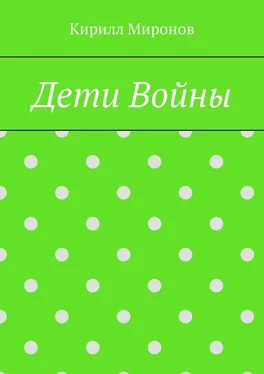 Кирилл Миронов

Дети Войны